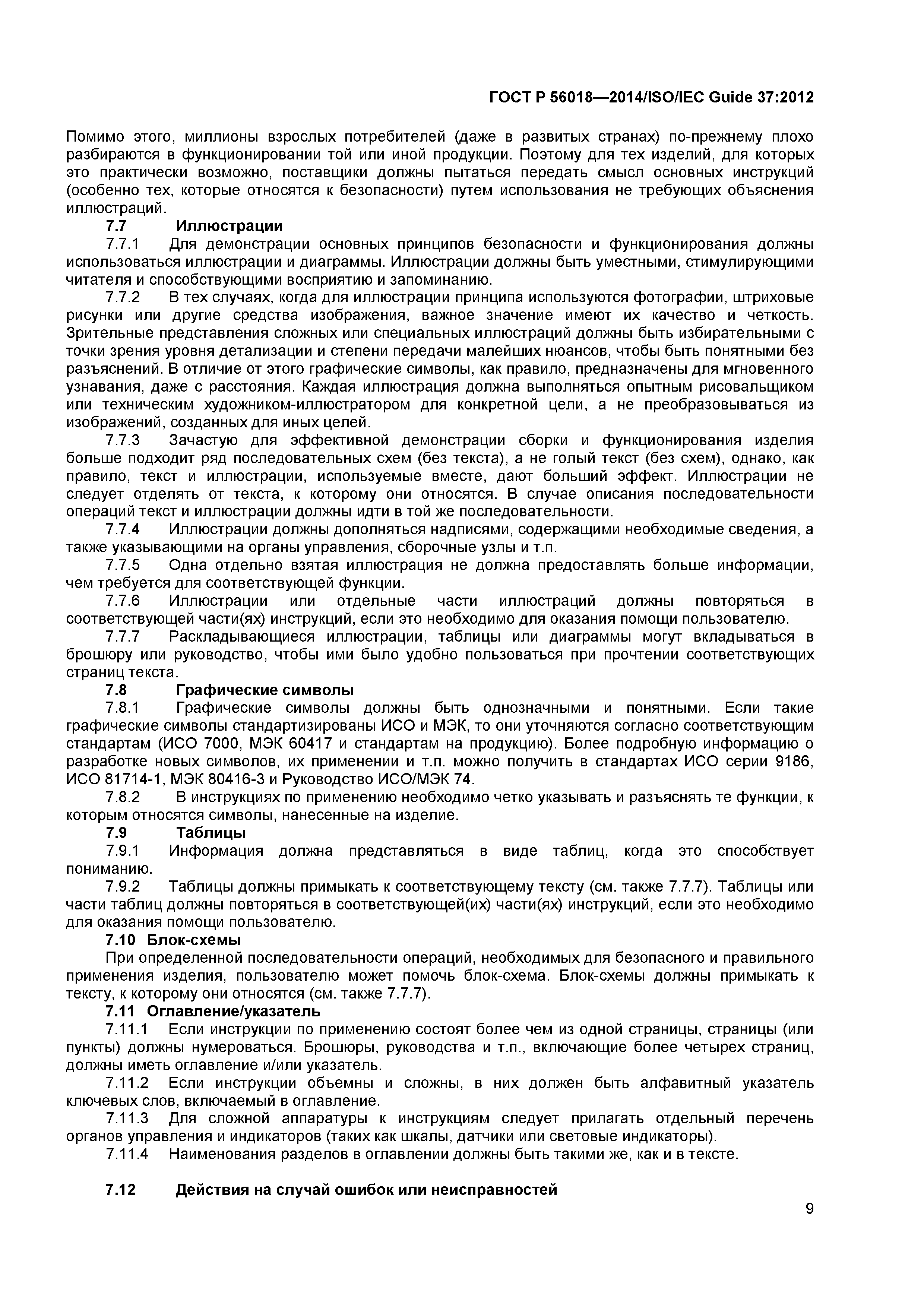 ГОСТ Р 56018—2014/ISO/IEC Guide 37:2012

Помимо этого, миллионы взрослых потребителей (даже в развитых странах) по-прежнему плохо разбираются в функционировании той или иной продукции. Поэтому для тех изделий, для которых это практически возможно, поставщики должны пытаться передать смысл основных инструкций (особенно тех, которые относятся к безопасности) путем использования не требующих объяснения иллюстраций.

7.7 Иллюстрации

7.7.1 Для демонстрации основных принципов безопасности и функционирования должны использоваться иллюстрации и диаграммы. Иллюстрации должны быть уместными, стимулирующими читателя и способствующими восприятию и запоминанию.

7.7.2 В тех случаях, когда для иллюстрации принципа используются фотографии, штриховые рисунки или другие средства изображения, важное значение имеют их качество и четкость. Зрительные представления сложных или специальных иллюстраций должны быть избирательными с точки зрения уровня детализации и степени передачи малейших нюансов, чтобы быть понятными без разъяснений. В отличие от этого графические символы, как правило, предназначены для мгновенного узнавания, даже с расстояния. Каждая иллюстрация должна выполняться опытным рисовальщиком или техническим художником-иллюстратором для конкретной цели, а не преобразовываться из изображений, созданных для иных целей.

7.7.3 Зачастую для эффективной демонстрации сборки и функционирования изделия больше подходит ряд последовательных схем (без текста), а не голый текст (без схем), однако, как правило, текст и иллюстрации, используемые вместе, дают больший эффект. Иллюстрации не следует отделять от текста, к которому они относятся. В случае описания последовательности операций текст и иллюстрации должны идти в той же последовательности.

7.7.4 Иллюстрации должны дополняться надписями, содержащими необходимые сведения, а также указывающими на органы управления, сборочные узлы и т.п.

7.7.5 Одна отдельно взятая иллюстрация не должна предоставлять больше информации, чем требуется для соответствующей функции.

7.7.6 Иллюстрации или отдельные части иллюстраций должны повторяться в соответствующей части(ях) инструкций, если это необходимо для оказания помощи пользователю.

7.7.7 Раскладывающиеся иллюстрации, таблицы или диаграммы могут вкладываться в брошюру или руководство, чтобы ими было удобно пользоваться при прочтении соответствующих страниц текста.

7.8 Графические символы

7.8.1 Графические символы должны быть однозначными и понятными. Если такие графические символы стандартизированы ИСО и МЭК, то они уточняются согласно соответствующим стандартам (ИСО 7000, МЭК 60417 и стандартам на продукцию). Более подробную информацию о разработке новых символов, их применении и т.п. можно получить в стандартах ИСО серии 9186, ИСО 81714-1, МЭК 80416-3 и Руководство ИСО/МЭК 74.

7.8.2 В инструкциях по применению необходимо четко указывать и разъяснять те функции, к которым относятся символы, нанесенные на изделие.

7.9 Таблицы

7.9.1 Информация должна представляться в виде таблиц, когда это способствует пониманию.

7.9.2 Таблицы должны примыкать к соответствующему тексту (см. также 7.7.7). Таблицы или части таблиц должны повторяться в соответствующей(их) части(ях) инструкций, если это необходимо для оказания помощи пользователю.

7.10 Блок-схемы

При определенной последовательности операций, необходимых для безопасного и правильного применения изделия, пользователю может помочь блок-схема. Блок-схемы должны примыкать к тексту, к которому они относятся (см. также 7.7.7).

7.11 Оглавление/указатель

7.11.1 Если инструкции по применению состоят более чем из одной страницы, страницы (или пункты) должны нумероваться. Брошюры, руководства и т.п., включающие более четырех страниц, должны иметь оглавление и/или указатель.

7.11.2 Если инструкции объемны и сложны, в них должен быть алфавитный указатель ключевых слов, включаемый в оглавление.

7.11.3 Для сложной аппаратуры к инструкциям следует прилагать отдельный перечень органов управления и индикаторов (таких как шкалы, датчики или световые индикаторы).

7.11.4 Наименования разделов в оглавлении должны быть такими же, как и в тексте.

7.12 Действия на случай ошибок или неисправностей

9